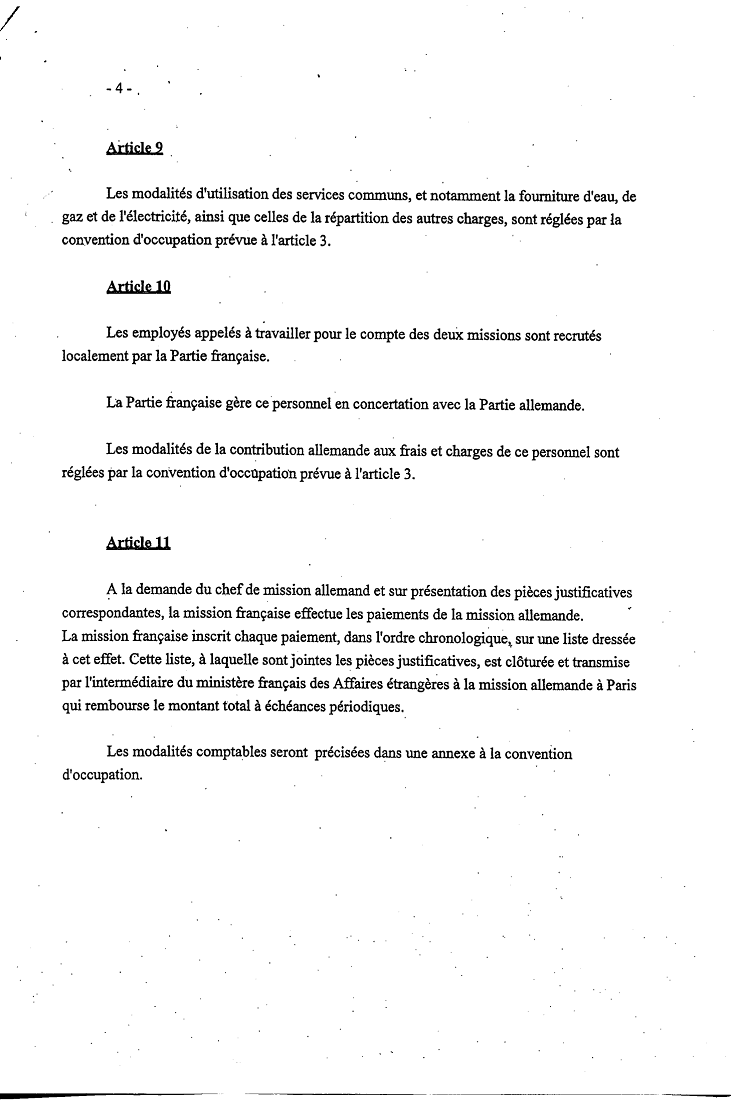 - 4 -

Article 9

Les modalités d'utilisation des services communs, et notamment la fourniture d'eau, de gaz et de l'électricité, ainsi que celles de la répartition des autres charges, sont réglées par la convention d'occupation prévue à l'article 3.

Article 10

Les employés appelés à travailler pour le compte des deux missions sont recrutés localement par la Partie française.

La Partie française gère ce personnel en concertation avec la Partie allemande.

Les modalités de la contribution allemande aux frais et charges de ce personnel sont réglées par la convention d'occupation prévue à l'article 3.

Article 11

A la demande du chef de mission allemand et sur présentation des pièces justificatives correspondantes, la mission française effectue les paiements de la mission allemande.
La mission française inscrit chaque paiement, dans l'ordre chronologique, sur une liste dressée à cet effet. Cette liste, à laquelle sont jointes les pièces justificatives, est clôturée et transmise par l'intermédiaire du ministère français des Affaires étrangères à la mission allemande à Paris qui rembourse le montant total à échéances périodiques.

Les modalités comptables seront précisées dans une annexe à la convention d'occupation.